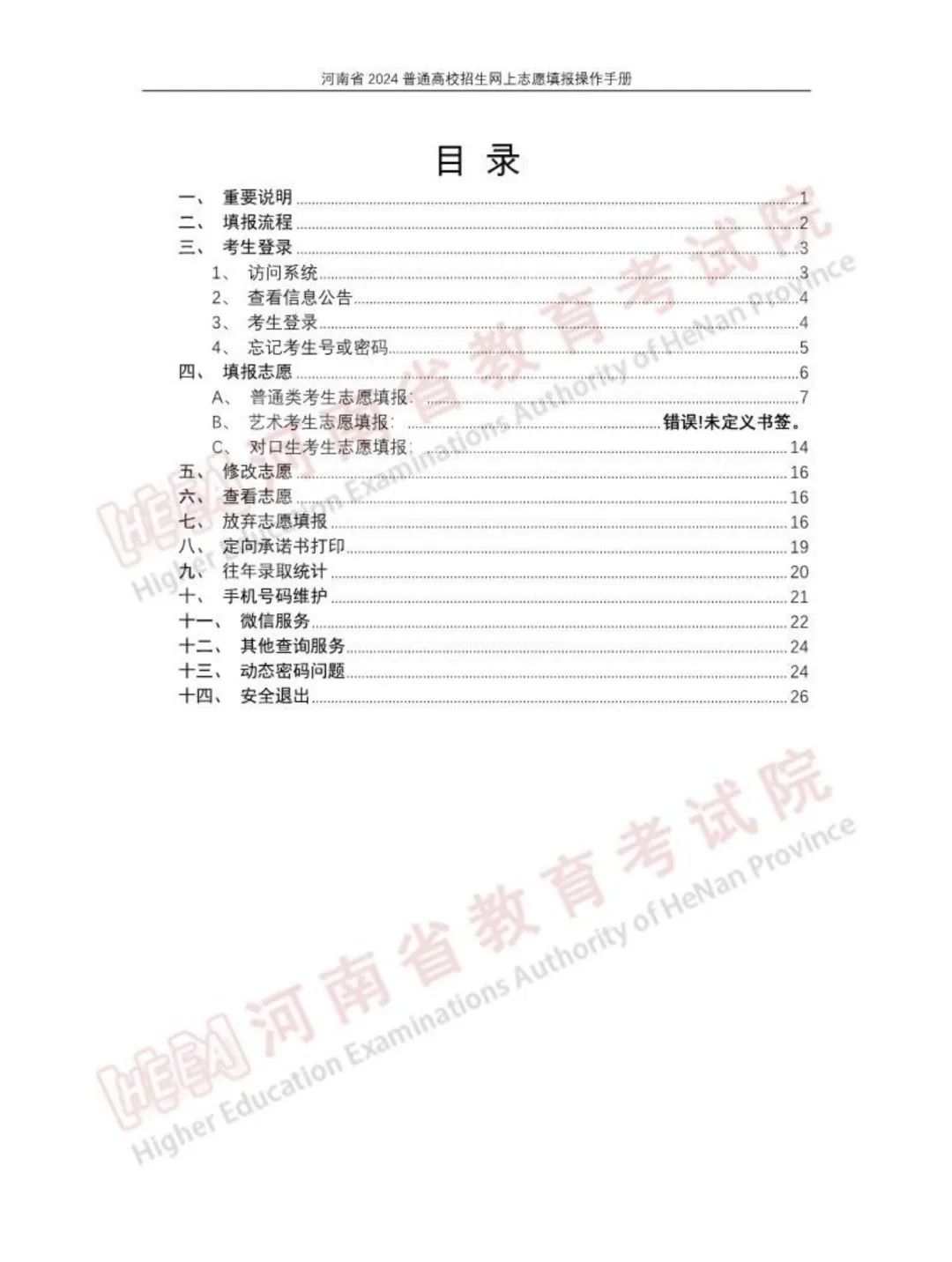 河南省 2024 普通高校招生网上志愿填报操作手册

目 录

一、 重要说明 1
二、 填报流程 2
三、 考生登录 3
1、 访问系统 3
2、 查看信息公告 4
3、 考生登录 4
4、 忘记考生号或密码 5
四、 填报志愿 6
A、 普通类考生志愿填报: 7
B、 艺术考生志愿填报: 错误!未定义书签。
C、 对口生考生志愿填报: 14
五、 修改志愿 16
六、 查看志愿 16
七、 放弃志愿填报 16
八、 定向承诺书打印 19
九、 往年录取统计 20
十、 手机号码维护 21
十一、 微信服务 22
十二、 其他查询服务 24
十三、 动态密码问题 24
十四、 安全退出 26

HEEA 河南省教育考试院
Higher Education Examinations Authority of HeNan Province

HEEA 河南省教育考试院
Higher Education Examinations Authority of HeNan Province